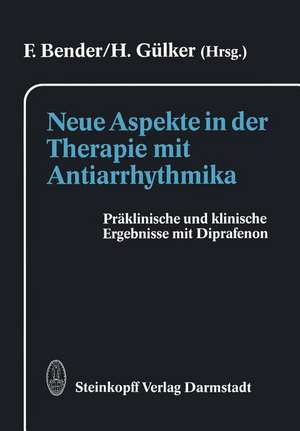 F. Bender/H. Gülker (Hrsg.)

Neue Aspekte in der Therapie mit Antiarrhythmika

Präklinische und klinische Ergebnisse mit Diprafenon

Steinkopff Verlag Darmstadt